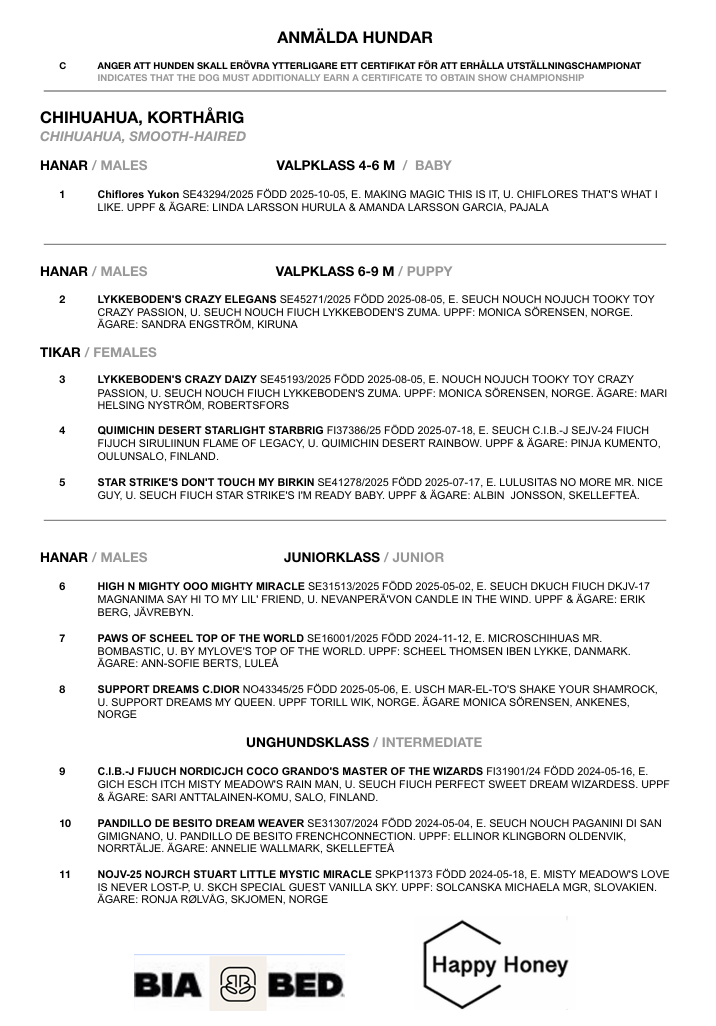 ANMÄLDA HUNDAR

C ANGER ATT HUNDEN SKALL ERÖVRA YTTERLIGARE ETT CERTIFIKAT FÖR ATT ERHÅLLA UTSTÄLLNINGSCHAMPIONAT
INDICATES THAT THE DOG MUST ADDITIONALLY EARN A CERTIFICATE TO OBTAIN SHOW CHAMPIONSHIP

CHIHUAHUA, KORTHÅRIG
CHIHUAHUA, SMOOTH-HAIRED

HANAR / MALES VALPKLASS 4-6 M / BABY

1 Chiflores Yukon SE43294/2025 FÖDD 2025-10-05, E. MAKING MAGIC THIS IS IT, U. CHIFLORES THAT'S WHAT I LIKE. UPPF & ÄGARE: LINDA LARSSON HURULA & AMANDA LARSSON GARCIA, PAJALA

HANAR / MALES VALPKLASS 6-9 M / PUPPY

2 LYKKEBODEN'S CRAZY ELEGANS SE45271/2025 FÖDD 2025-08-05, E. SEUCH NOUCH NOJUCH TOOKY TOY CRAZY PASSION, U. SEUCH NOUCH FIUCH LYKKEBODEN'S ZUMA. UPPF: MONICA SÖRENSEN, NORGE. ÄGARE: SANDRA ENGSTRÖM, KIRUNA

TIKAR / FEMALES

3 LYKKEBODEN'S CRAZY DAIZY SE45193/2025 FÖDD 2025-08-05, E. NOUCH NOJUCH TOOKY TOY CRAZY PASSION, U. SEUCH NOUCH FIUCH LYKKEBODEN'S ZUMA. UPPF: MONICA SÖRENSEN, NORGE. ÄGARE: MARI HELSING NYSTRÖM, ROBERTSFORS

4 QUIMICHIN DESERT STARLIGHT STARBRIG FI37386/25 FÖDD 2025-07-18, E. SEUCH C.I.B.-J SEJV-24 FIUCH FIJUCH SIRULIINUN FLAME OF LEGACY, U. QUIMICHIN DESERT RAINBOW. UPPF & ÄGARE: PINJA KUMENTO, OULUNSALO, FINLAND.

5 STAR STRIKE'S DON'T TOUCH MY BIRKIN SE41278/2025 FÖDD 2025-07-17, E. LULUSITAS NO MORE MR. NICE GUY, U. SEUCH FIUCH STAR STRIKE'S I'M READY BABY. UPPF & ÄGARE: ALBIN JONSSON, SKELLEFTEÅ.

HANAR / MALES JUNIORKLASS / JUNIOR

6 HIGH N MIGHTY OOO MIGHTY MIRACLE SE31513/2025 FÖDD 2025-05-02, E. SEUCH DKUCH FIUCH DKJV-17 MAGNANIMA SAY HI TO MY LIL' FRIEND, U. NEVANPERÄ'VON CANDLE IN THE WIND. UPPF & ÄGARE: ERIK BERG, JÄVREBYN.

7 PAWS OF SCHEEL TOP OF THE WORLD SE16001/2025 FÖDD 2024-11-12, E. MICROSCHIHUAS MR. BOMBASTIC, U. BY MYLOVE'S TOP OF THE WORLD. UPPF: SCHEEL THOMSEN IBEN LYKKE, DANMARK. ÄGARE: ANN-SOFIE BERTS, LULEÅ

8 SUPPORT DREAMS C.DIOR NO43345/25 FÖDD 2025-05-06, E. USCH MAR-EL-TO'S SHAKE YOUR SHAMROCK, U. SUPPORT DREAMS MY QUEEN. UPPF TORILL WIK, NORGE. ÄGARE MONICA SÖRENSEN, ANKENES, NORGE

UNGHUNDSKLASS / INTERMEDIATE

9 C.I.B.-J FIJUCH NORDICJCH COCO GRANDO'S MASTER OF THE WIZARDS FI31901/24 FÖDD 2024-05-16, E. GICH ESCH ITCH MISTY MEADOW'S RAIN MAN, U. SEUCH FIUCH PERFECT SWEET DREAM WIZARDESS. UPPF & ÄGARE: SARI ANTTALAINEN-KOMU, SALO, FINLAND.

10 PANDILLO DE BESITO DREAM WEAVER SE31307/2024 FÖDD 2024-05-04, E. SEUCH NOUCH PAGANINI DI SAN GIMIGNANO, U. PANDILLO DE BESITO FRENCHCONNECTION. UPPF: ELLINOR KLINGBORN OLDENVIK, NORRTÄLJE. ÄGARE: ANNELIE WALLMARK, SKELLEFTEÅ

11 NOJV-25 NOJRCH STUART LITTLE MYSTIC MIRACLE SPKP11373 FÖDD 2024-05-18, E. MISTY MEADOW'S LOVE IS NEVER LOST-P, U. SKCH SPECIAL GUEST VANILLA SKY. UPPF: SOLCANSKA MICHAELA MGR, SLOVAKIEN. ÄGARE: RONJA RØLVÅG, SKJOMEN, NORGE

BIA BED

Happy Honey